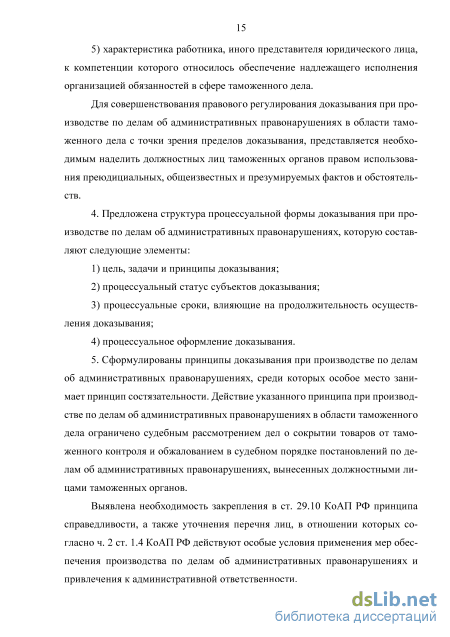 15

5) характеристика работника, иного представителя юридического лица, к компетенции которого относилось обеспечение надлежащего исполнения организацией обязанностей в сфере таможенного дела.

Для совершенствования правового регулирования доказывания при производстве по делам об административных правонарушениях в области таможенного дела с точки зрения пределов доказывания, представляется необходимым наделить должностных лиц таможенных органов правом использования преюдициальных, общеизвестных и презумируемых фактов и обстоятельств.

4. Предложена структура процессуальной формы доказывания при производстве по делам об административных правонарушениях, которую составляют следующие элементы:

1) цель, задачи и принципы доказывания;

2) процессуальный статус субъектов доказывания;

3) процессуальные сроки, влияющие на продолжительность осуществления доказывания;

4) процессуальное оформление доказывания.

5. Сформулированы принципы доказывания при производстве по делам об административных правонарушениях, среди которых особое место занимает принцип состязательности. Действие указанного принципа при производстве по делам об административных правонарушениях в области таможенного дела ограничено судебным рассмотрением дел о сокрытии товаров от таможенного контроля и обжалованием в судебном порядке постановлений по делам об административных правонарушениях, вынесенных должностными лицами таможенных органов.

Выявлена необходимость закрепления в ст. 29.10 КоАП РФ принципа справедливости, а также уточнения перечня лиц, в отношении которых согласно ч. 2 ст. 1.4 КоАП РФ действуют особые условия применения мер обеспечения производства по делам об административных правонарушениях и привлечения к административной ответственности.

dsLib.net
библиотека диссертаций